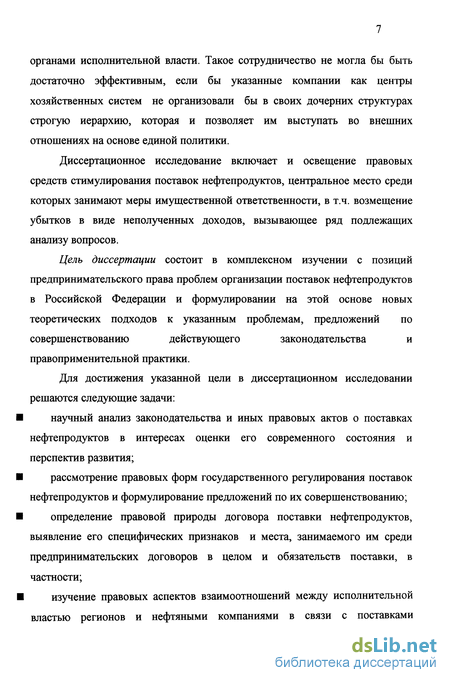 7

органами исполнительной власти. Такое сотрудничество не могла бы быть достаточно эффективным, если бы указанные компании как центры хозяйственных систем не организовали бы в своих дочерних структурах строгую иерархию, которая и позволяет им выступать во внешних отношениях на основе единой политики.

Диссертационное исследование включает и освещение правовых средств стимулирования поставок нефтепродуктов, центральное место среди которых занимают меры имущественной ответственности, в т.ч. возмещение убытков в виде неполученных доходов, вызывающее ряд подлежащих анализу вопросов.

Цель диссертации состоит в комплексном изучении с позиций предпринимательского права проблем организации поставок нефтепродуктов в Российской Федерации и формулировании на этой основе новых теоретических подходов к указанным проблемам, предложений по совершенствованию действующего законодательства и правоприменительной практики.

Для достижения указанной цели в диссертационном исследовании решаются следующие задачи:

■ научный анализ законодательства и иных правовых актов о поставках нефтепродуктов в интересах оценки его современного состояния и перспектив развития;

■ рассмотрение правовых форм государственного регулирования поставок нефтепродуктов и формулирование предложений по их совершенствованию;

■ определение правовой природы договора поставки нефтепродуктов, выявление его специфических признаков и места, занимаемого им среди предпринимательских договоров в целом и обязательств поставки, в частности;

■ изучение правовых аспектов взаимоотношений между исполнительной властью регионов и нефтяными компаниями в связи с поставками

dsLib.net
библиотека диссертаций